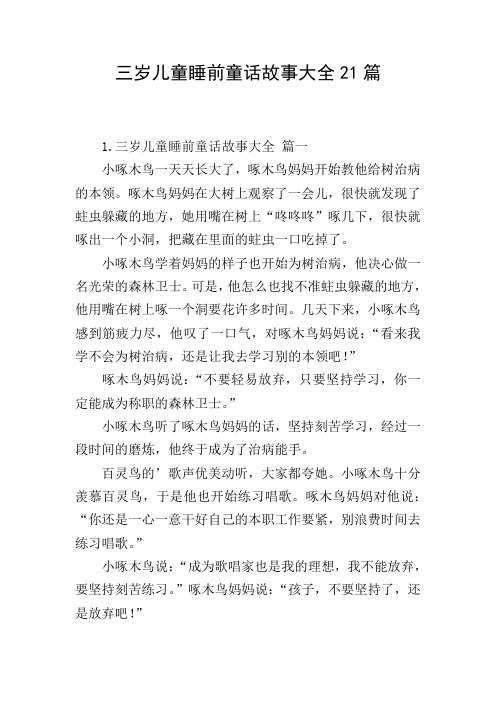 三岁儿童睡前童话故事大全21篇

1.三岁儿童睡前童话故事大全 篇一

小啄木鸟一天天长大了，啄木鸟妈妈开始教他给树治病的本领。啄木鸟妈妈在大树上观察了一会儿，很快就发现了蛀虫躲藏的地方，她用嘴在树上“咚咚咚”啄几下，很快就啄出一个小洞，把藏在里面的蛀虫一口吃掉了。

小啄木鸟学着妈妈的样子也开始为树治病，他决心做一名光荣的森林卫士。可是，他怎么也找不准蛀虫躲藏的地方，他用嘴在树上啄一个洞要花许多时间。几天下来，小啄木鸟感到筋疲力尽，他叹了一口气，对啄木鸟妈妈说：“看来我学不会为树治病，还是让我去学习别的本领吧！”

啄木鸟妈妈说：“不要轻易放弃，只要坚持学习，你一定能成为称职的森林卫士。”

小啄木鸟听了啄木鸟妈妈的话，坚持刻苦学习，经过一段时间的磨炼，他终于成为了治病能手。

百灵鸟的’歌声优美动听，大家都夸她。小啄木鸟十分羡慕百灵鸟，于是他也开始练习唱歌。啄木鸟妈妈对他说：“你还是一心一意干好自己的本职工作要紧，别浪费时间去练习唱歌。”

小啄木鸟说：“成为歌唱家也是我的理想，我不能放弃，要坚持刻苦练习。”啄木鸟妈妈说：“孩子，不要坚持了，还是放弃吧！”